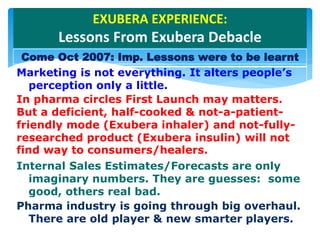 EXUBERA EXPERIENCE:
Lessons From Exubera Debacle

Come Oct 2007: Imp. Lessons were to be learnt

Marketing is not everything. It alters people's perception only a little.

In pharma circles First Launch may matters. But a deficient, half-cooked & not-a-patient-friendly mode (Exubera inhaler) and not-fully-researched product (Exubera insulin) will not find way to consumers/healers.

Internal Sales Estimates/Forecasts are only imaginary numbers. They are guesses: some good, others real bad.

Pharma industry is going through big overhaul. There are old player & new smarter players.